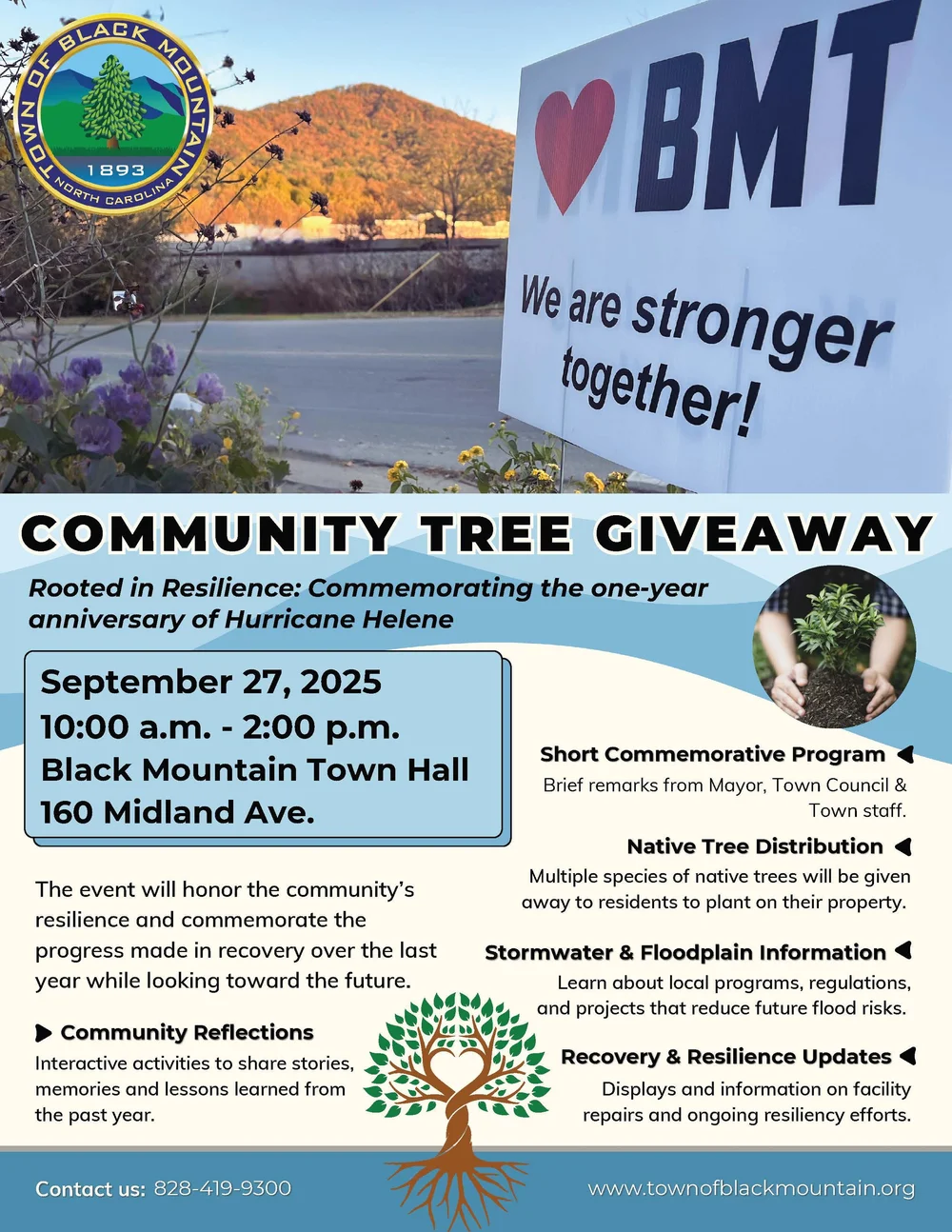 TOWN OF BLACK MOUNTAIN
1893
NORTH CAROLINA

BMT

We are stronger together!

COMMUNITY TREE GIVEAWAY

Rooted in Resilience: Commemorating the one-year anniversary of Hurricane Helene

September 27, 2025
10:00 a.m. - 2:00 p.m.
Black Mountain Town Hall
160 Midland Ave.

The event will honor the community's resilience and commemorate the progress made in recovery over the last year while looking toward the future.

Community Reflections
Interactive activities to share stories, memories and lessons learned from the past year.

Short Commemorative Program
Brief remarks from Mayor, Town Council & Town staff.

Native Tree Distribution
Multiple species of native trees will be given away to residents to plant on their property.

Stormwater & Floodplain Information
Learn about local programs, regulations, and projects that reduce future flood risks.

Recovery & Resilience Updates
Displays and information on facility repairs and ongoing resiliency efforts.

Contact us: 828-419-9300

www.townofblackmountain.org